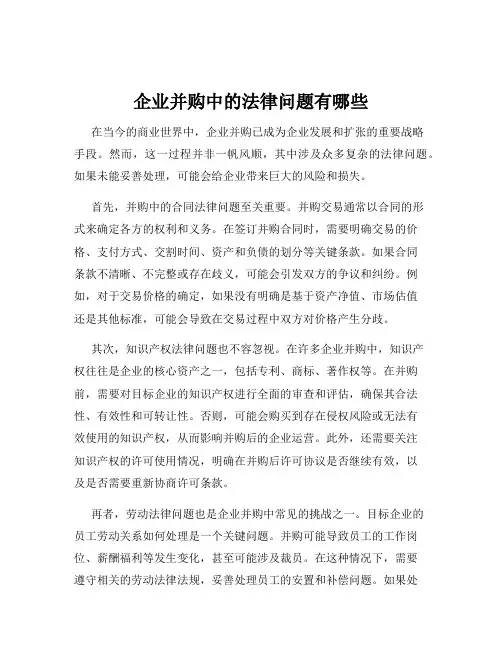 企业并购中的法律问题有哪些

在当今的商业世界中，企业并购已成为企业发展和扩张的重要战略手段。然而，这一过程并非一帆风顺，其中涉及众多复杂的法律问题。如果未能妥善处理，可能会给企业带来巨大的风险和损失。

首先，并购中的合同法律问题至关重要。并购交易通常以合同的形式来确定各方的权利和义务。在签订并购合同时，需要明确交易的价格、支付方式、交割时间、资产和负债的划分等关键条款。如果合同条款不清晰、不完整或存在歧义，可能会引发双方的争议和纠纷。例如，对于交易价格的确定，如果没有明确是基于资产净值、市场估值还是其他标准，可能会导致在交易过程中双方对价格产生分歧。

其次，知识产权法律问题也不容忽视。在许多企业并购中，知识产权往往是企业的核心资产之一，包括专利、商标、著作权等。在并购前，需要对目标企业的知识产权进行全面的审查和评估，确保其合法性、有效性和可转让性。否则，可能会购买到存在侵权风险或无法有效使用的知识产权，从而影响并购后的企业运营。此外，还需要关注知识产权的许可使用情况，明确在并购后许可协议是否继续有效，以及是否需要重新协商许可条款。

再者，劳动法律问题也是企业并购中常见的挑战之一。目标企业的员工劳动关系如何处理是一个关键问题。并购可能导致员工的工作岗位、薪酬福利等发生变化，甚至可能涉及裁员。在这种情况下，需要遵守相关的劳动法律法规，妥善处理员工的安置和补偿问题。如果处